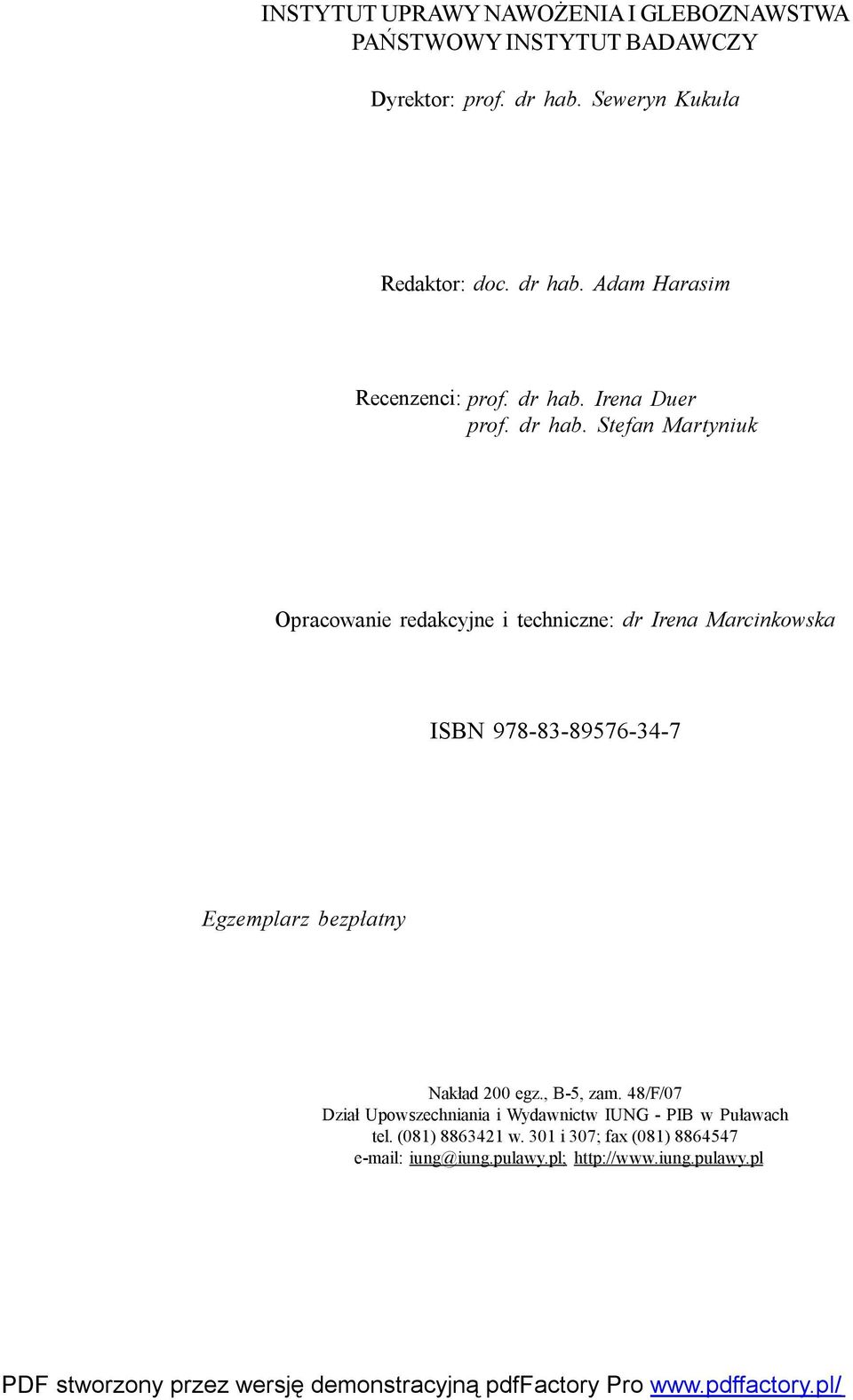 INSTYTUT UPRAWY NAWOŻENIA I GLEBOZNAWSTWA
PAŃSTWOWY INSTYTUT BADAWCZY

Dyrektor: prof. dr hab. Seweryn Kukuła

Redaktor: doc. dr hab. Adam Harasim

Recenzenci: prof. dr hab. Irena Duer
prof. dr hab. Stefan Martyniuk

Opracowanie redakcyjne i techniczne: dr Irena Marcinkowska

ISBN 978-83-89576-34-7

Egzemplarz bezpłatny

Nakład 200 egz., B-5, zam. 48/F/07
Dział Upowszechniania i Wydawnictw IUNG - PIB w Puławach
tel. (081) 8863421 w. 301 i 307; fax (081) 8864547
e-mail: iung@iung.pulawy.pl; http://www.iung.pulawy.pl

PDF stworzony przez wersję demonstracyjną pdfFactory Pro www.pdffactory.pl/